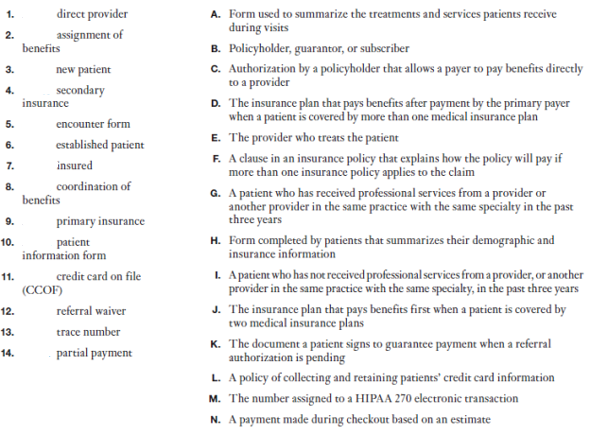 1. direct provider
2. assignment of benefits
3. new patient
4. secondary insurance
5. encounter form
6. established patient
7. insured
8. coordination of benefits
9. primary insurance
10. patient information form
11. credit card on file (CCOF)
12. referral waiver
13. trace number
14. partial payment

A. Form used to summarize the treatments and services patients receive during visits
B. Policyholder, guarantor, or subscriber
C. Authorization by a policyholder that allows a payer to pay benefits directly to a provider
D. The insurance plan that pays benefits after payment by the primary payer when a patient is covered by more than one medical insurance plan
E. The provider who treats the patient
F. A clause in an insurance policy that explains how the policy will pay if more than one insurance policy applies to the claim
G. A patient who has received professional services from a provider or another provider in the same practice with the same specialty in the past three years
H. Form completed by patients that summarizes their demographic and insurance information
I. A patient who has not received professional services from a provider, or another provider in the same practice with the same specialty, in the past three years
J. The insurance plan that pays benefits first when a patient is covered by two medical insurance plans
K. The document a patient signs to guarantee payment when a referral authorization is pending
L. A policy of collecting and retaining patients' credit card information
M. The number assigned to a HIPAA 270 electronic transaction
N. A payment made during checkout based on an estimate